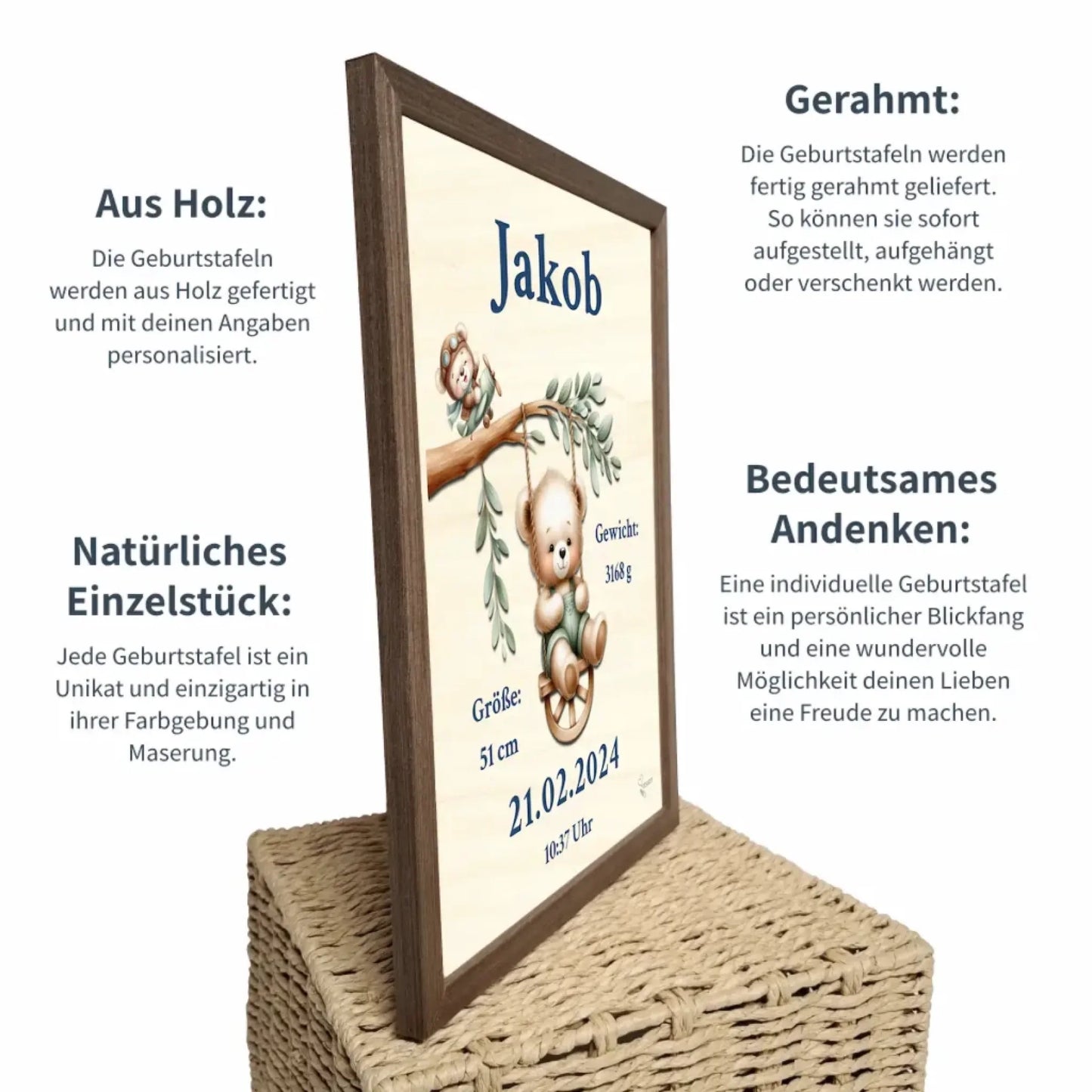 Aus Holz:

Die Geburtstafeln werden aus Holz gefertigt und mit deinen Angaben personalisiert.

Natürliches Einzelstück:

Jede Geburtstafel ist ein Unikat und einzigartig in ihrer Farbgebung und Maserung.

Jakob

Gewicht:
3168 g

Größe:
51 cm

21.02.2024
10:37 Uhr

Gerahmt:

Die Geburtstafeln werden fertig gerahmt geliefert. So können sie sofort aufgestellt, aufgehängt oder verschenkt werden.

Bedeutsames Andenken:

Eine individuelle Geburtstafel ist ein persönlicher Blickfang und eine wundervolle Möglichkeit deinen Lieben eine Freude zu machen.